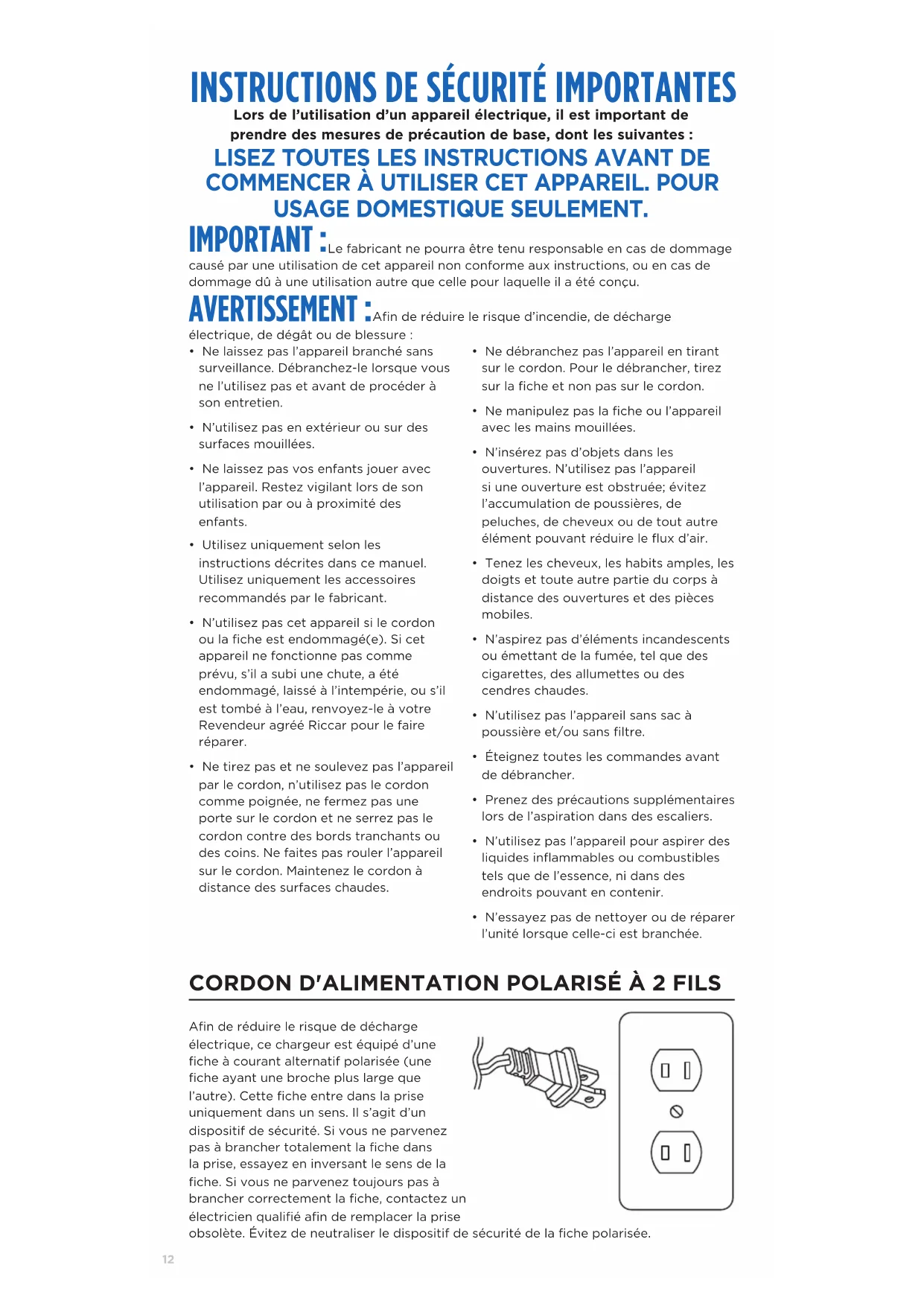 INSTRUCTIONS DE SÉCURITÉ IMPORTANTES

Lors de l'utilisation d'un appareil électrique, il est important de prendre des mesures de précaution de base, dont les suivantes :

LISEZ TOUTES LES INSTRUCTIONS AVANT DE COMMENCER À UTILISER CET APPAREIL. POUR USAGE DOMESTIQUE SEULEMENT.

IMPORTANT : Le fabricant ne pourra être tenu responsable en cas de dommage causé par une utilisation de cet appareil non conforme aux instructions, ou en cas de dommage dû à une utilisation autre que celle pour laquelle il a été conçu.

AVERTISSEMENT : Afin de réduire le risque d'incendie, de décharge électrique, de dégât ou de blessure :

• Ne laissez pas l'appareil branché sans surveillance. Débranchez-le lorsque vous ne l'utilisez pas et avant de procéder à son entretien.

• N'utilisez pas en extérieur ou sur des surfaces mouillées.

• Ne laissez pas vos enfants jouer avec l'appareil. Restez vigilant lors de son utilisation par ou à proximité des enfants.

• Utilisez uniquement selon les instructions décrites dans ce manuel. Utilisez uniquement les accessoires recommandés par le fabricant.

• N'utilisez pas cet appareil si le cordon ou la fiche est endommagé(e). Si cet appareil ne fonctionne pas comme prévu, s'il a subi une chute, a été endommagé, laissé à l'intempérie, ou s'il est tombé à l'eau, renvoyez-le à votre Revendeur agréé Riccar pour le faire réparer.

• Ne tirez pas et ne soulevez pas l'appareil par le cordon, n'utilisez pas le cordon comme poignée, ne fermez pas une porte sur le cordon et ne serrez pas le cordon contre des bords tranchants ou des coins. Ne faites pas rouler l'appareil sur le cordon. Maintenez le cordon à distance des surfaces chaudes.

• Ne débranchez pas l'appareil en tirant sur le cordon. Pour le débrancher, tirez sur la fiche et non pas sur le cordon.

• Ne manipulez pas la fiche ou l'appareil avec les mains mouillées.

• N'insérez pas d'objets dans les ouvertures. N'utilisez pas l'appareil si une ouverture est obstruée; évitez l'accumulation de poussières, de peluches, de cheveux ou de tout autre élément pouvant réduire le flux d'air.

• Tenez les cheveux, les habits amples, les doigts et toute autre partie du corps à distance des ouvertures et des pièces mobiles.

• N'aspirez pas d'éléments incandescents ou émettant de la fumée, tel que des cigarettes, des allumettes ou des cendres chaudes.

• N'utilisez pas l'appareil sans sac à poussière et/ou sans filtre.

• Éteignez toutes les commandes avant de débrancher.

• Prenez des précautions supplémentaires lors de l'aspiration dans des escaliers.

• N'utilisez pas l'appareil pour aspirer des liquides inflammables ou combustibles tels que de l'essence, ni dans des endroits pouvant en contenir.

• N'essayez pas de nettoyer ou de réparer l'unité lorsque celle-ci est branchée.

CORDON D'ALIMENTATION POLARISÉ À 2 FILS

Afin de réduire le risque de décharge électrique, ce chargeur est équipé d'une fiche à courant alternatif polarisée (une fiche ayant une broche plus large que l'autre). Cette fiche entre dans la prise uniquement dans un sens. Il s'agit d'un dispositif de sécurité. Si vous ne parvenez pas à brancher totalement la fiche dans la prise, essayez en inversant le sens de la fiche. Si vous ne parvenez toujours pas à brancher correctement la fiche, contactez un électricien qualifié afin de remplacer la prise obsolète. Évitez de neutraliser le dispositif de sécurité de la fiche polarisée.

12